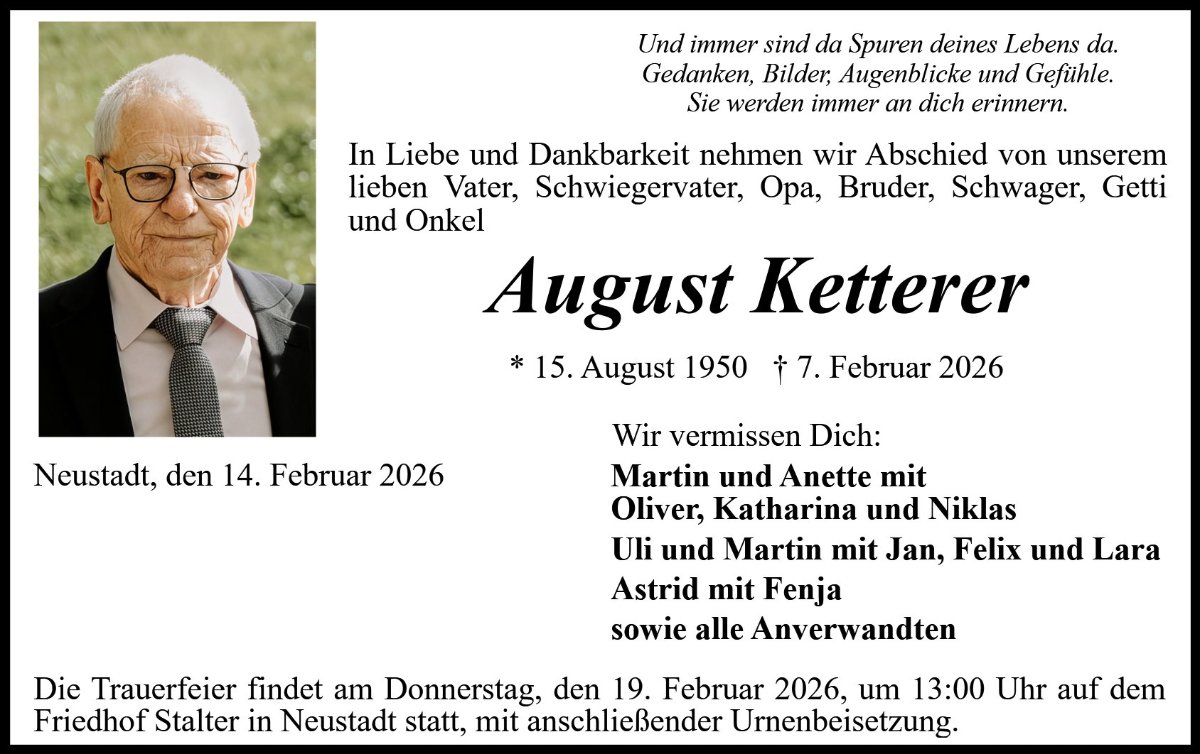 Und immer sind da Spuren deines Lebens da.
Gedanken, Bilder, Augenblicke und Gefühle.
Sie werden immer an dich erinnern.

In Liebe und Dankbarkeit nehmen wir Abschied von unserem lieben Vater, Schwiegervater, Opa, Bruder, Schwager, Getti und Onkel

August Ketterer

* 15. August 1950 † 7. Februar 2026

Neustadt, den 14. Februar 2026

Wir vermissen Dich:
Martin und Anette mit
Oliver, Katharina und Niklas
Uli und Martin mit Jan, Felix und Lara
Astrid mit Fenja
sowie alle Anverwandten

Die Trauerfeier findet am Donnerstag, den 19. Februar 2026, um 13:00 Uhr auf dem Friedhof Stalter in Neustadt statt, mit anschließender Urnenbeisetzung.